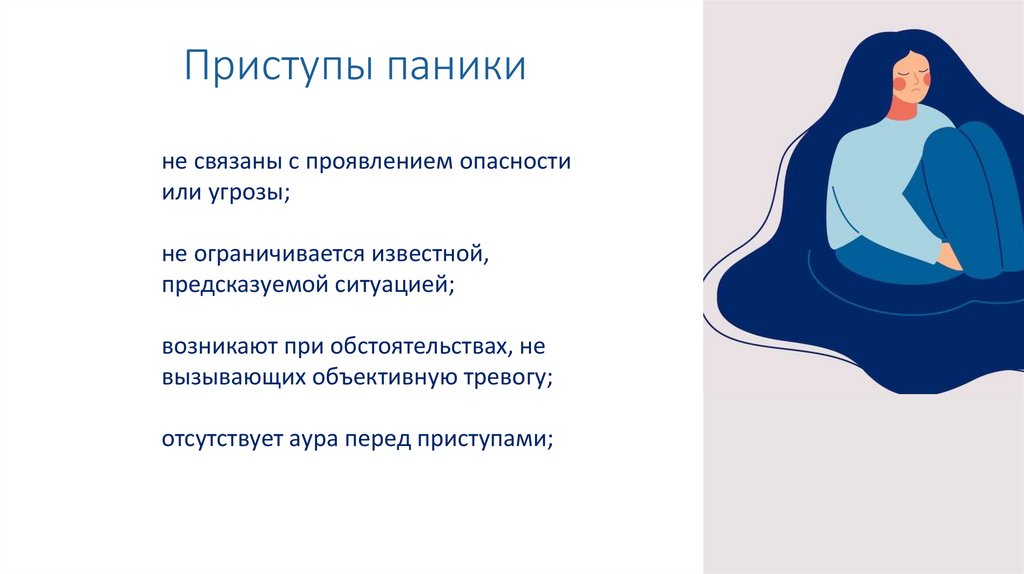 Приступы паники

не связаны с проявлением опасности или угрозы;

не ограничивается известной, предсказуемой ситуацией;

возникают при обстоятельствах, не вызывающих объективную тревогу;

отсутствует аура перед приступами;